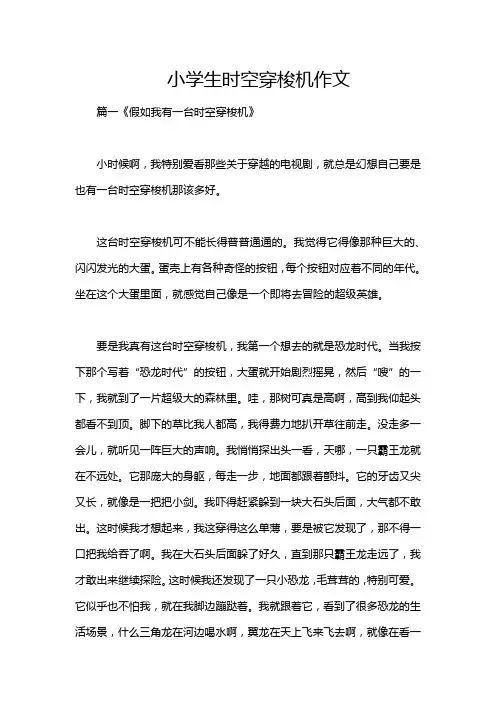 小学生时空穿梭机作文

篇一《假如我有一台时空穿梭机》

小时候啊，我特别爱看那些关于穿越的电视剧，就总是幻想自己要是也有一台时空穿梭机那该多好。

这台时空穿梭机可不能长得普普通通的。我觉得它得像那种巨大的、闪闪发光的大蛋。蛋壳上有各种奇怪的按钮，每个按钮对应着不同的年代。坐在这个大蛋里面，就感觉自己像是一个即将去冒险的超级英雄。

要是我真有这台时空穿梭机，我第一个想去的就是恐龙时代。当我按下那个写着“恐龙时代”的按钮，大蛋就开始剧烈摇晃，然后“嗖”的一下，我就到了一片超级大的森林里。哇，那树可真是高啊，高到我仰起头都看不到顶。脚下的草比我人都高，我得费力地扒开草往前走。没走多一会儿，就听见一阵巨大的声响。我悄悄探出头一看，天哪，一只霸王龙就在不远处。它那庞大的身躯，每走一步，地面都跟着颤抖。它的牙齿又尖又长，就像是一把把小剑。我吓得赶紧躲到一块大石头后面，大气都不敢出。这时候我才想起来，我这穿得这么单薄，要是被它发现了，那不得一口把我给吞了啊。我在大石头后面躲了好久，直到那只霸王龙走远了，我才敢出来继续探险。这时候我还发现了一只小恐龙，毛茸茸的，特别可爱。它似乎也不怕我，就在我脚边蹦跶着。我就跟着它，看到了很多恐龙的生活场景，什么三角龙在河边喝水啊，翼龙在天上飞来飞去啊，就像在看一